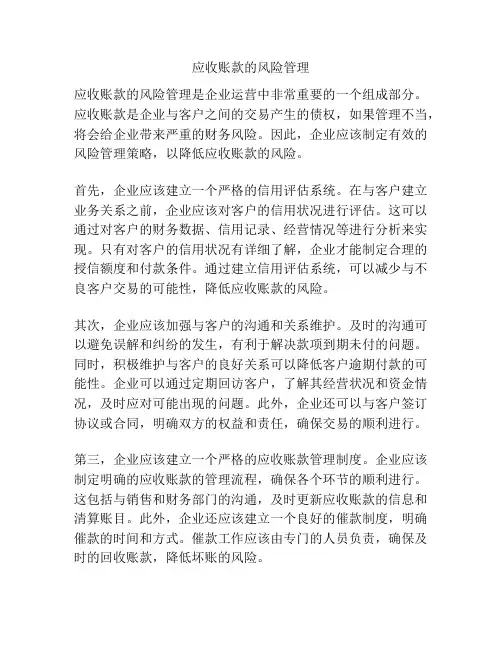 应收账款的风险管理

应收账款的风险管理是企业运营中非常重要的一个组成部分。应收账款是企业与客户之间的交易产生的债权，如果管理不当，将会给企业带来严重的财务风险。因此，企业应该制定有效的风险管理策略，以降低应收账款的风险。

首先，企业应该建立一个严格的信用评估系统。在与客户建立业务关系之前，企业应该对客户的信用状况进行评估。这可以通过对客户的财务数据、信用记录、经营情况等进行分析来实现。只有对客户的信用状况有详细了解，企业才能制定合理的授信额度和付款条件。通过建立信用评估系统，可以减少与不良客户交易的可能性，降低应收账款的风险。

其次，企业应该加强与客户的沟通和关系维护。及时的沟通可以避免误解和纠纷的发生，有利于解决款项到期未付的问题。同时，积极维护与客户的良好关系可以降低客户逾期付款的可能性。企业可以通过定期回访客户，了解其经营状况和资金情况，及时应对可能出现的问题。此外，企业还可以与客户签订协议或合同，明确双方的权益和责任，确保交易的顺利进行。

第三，企业应该建立一个严格的应收账款管理制度。企业应该制定明确的应收账款的管理流程，确保各个环节的顺利进行。这包括与销售和财务部门的沟通，及时更新应收账款的信息和清算账目。此外，企业还应该建立一个良好的催款制度，明确催款的时间和方式。催款工作应该由专门的人员负责，确保及时的回收账款，降低坏账的风险。